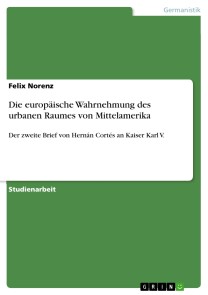 Germanistik

Felix Norenz

Die europäische Wahrnehmung des urbanen Raumes von Mittelamerika

Der zweite Brief von Hernán Cortés an Kaiser Karl V.

Studienarbeit

GRIN